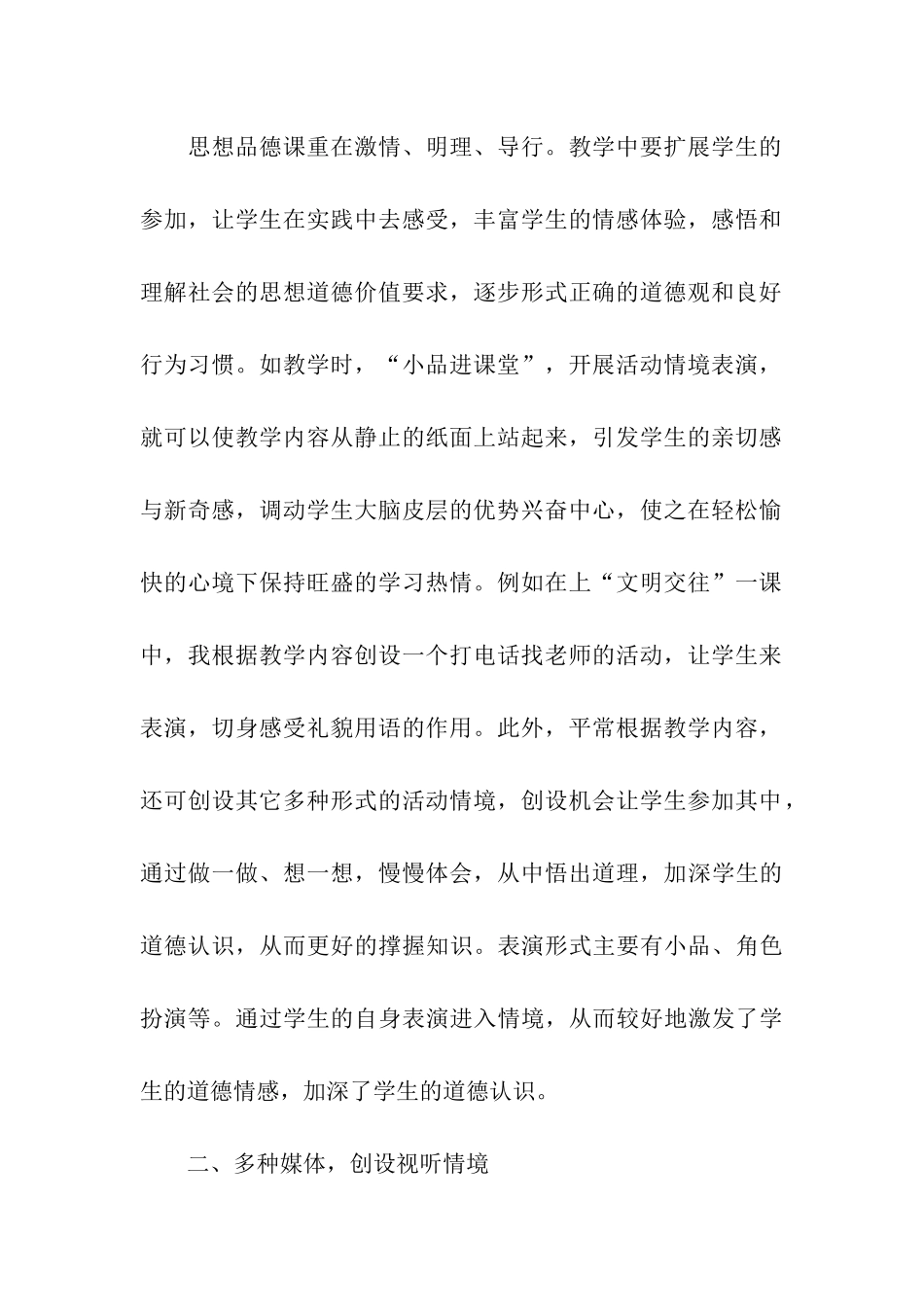 思想品德课重在激情、明理、导行。教学中要扩展学生的参加，让学生在实践中去感受，丰富学生的情感体验，感悟和理解社会的思想道德价值要求，逐步形式正确的道德观和良好行为习惯。如教学时，“小品进课堂”，开展活动情境表演，就可以使教学内容从静止的纸面上站起来，引发学生的亲切感与新奇感，调动学生大脑皮层的优势兴奋中心，使之在轻松愉快的心境下保持旺盛的学习热情。例如在上“文明交往”一课中，我根据教学内容创设一个打电话找老师的活动，让学生来表演，切身感受礼貌用语的作用。此外，平常根据教学内容，还可创设其它多种形式的活动情境，创设机会让学生参加其中，通过做一做、想一想，慢慢体会，从中悟出道理，加深学生的道德认识，从而更好的撑握知识。表演形式主要有小品、角色扮演等。通过学生的自身表演进入情境，从而较好地激发了学生的道德情感，加深了学生的道德认识。

二、多种媒体，创设视听情境